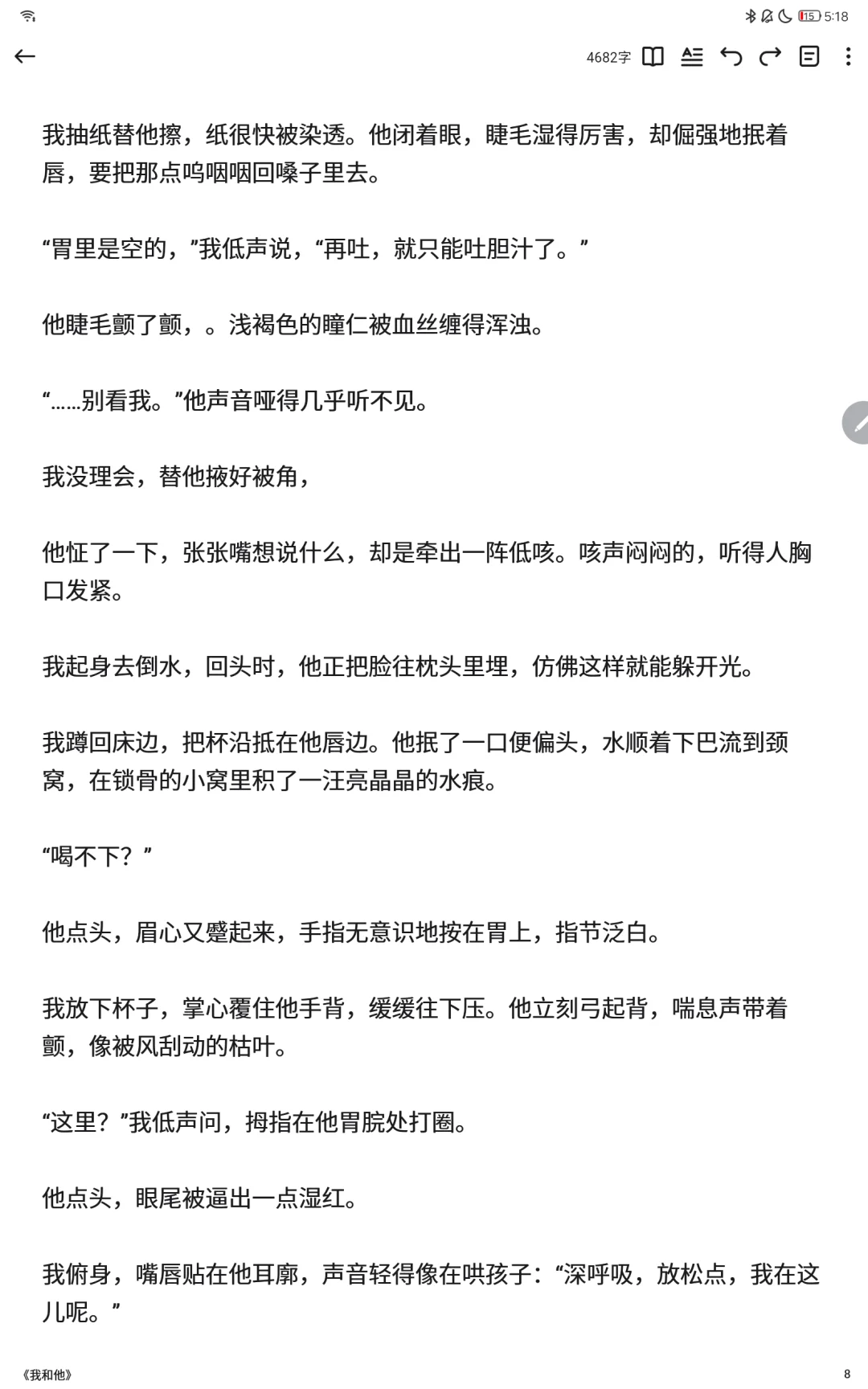 15 5:18

4682字

我抽纸替他擦，纸很快被染透。他闭着眼，睫毛湿得厉害，却倔强地抿着唇，要把那点呜咽咽回嗓子里去。

“胃里是空的，”我低声说，“再吐，就只能吐胆汁了。”

他睫毛颤了颤，。浅褐色的瞳仁被血丝缠得浑浊。

“……别看我。”他声音哑得几乎听不见。

我没理会，替他掖好被角，

他怔了一下，张张嘴想说什么，却是牵出一阵低咳。咳声闷闷的，听得人胸口发紧。

我起身去倒水，回头时，他正把脸往枕头里埋，仿佛这样就能躲开光。

我蹲回床边，把杯沿抵在他唇边。他抿了一口便偏头，水顺着下巴流到颈窝，在锁骨的小窝里积了一汪亮晶晶的水痕。

“喝不下？”

他点头，眉心又蹙起来，手指无意识地按在胃上，指节泛白。

我放下杯子，掌心覆住他手背，缓缓往下压。他立刻弓起背，喘息声带着颤，像被风刮动的枯叶。

“这里？”我低声问，拇指在他胃脘处打圈。

他点头，眼尾被逼出一点湿红。

我俯身，嘴唇贴在他耳廓，声音轻得像在哄孩子：“深呼吸，放松点，我在这儿呢。”

《我和他》

8